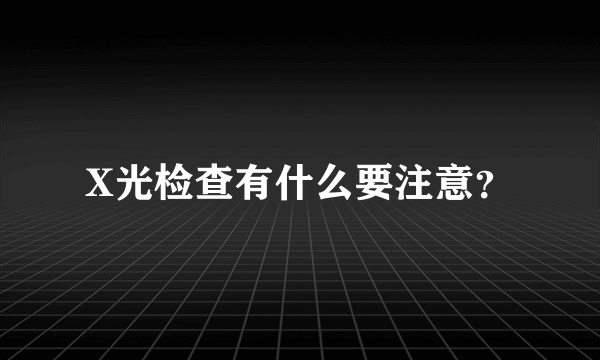 X光检查有什么要注意?